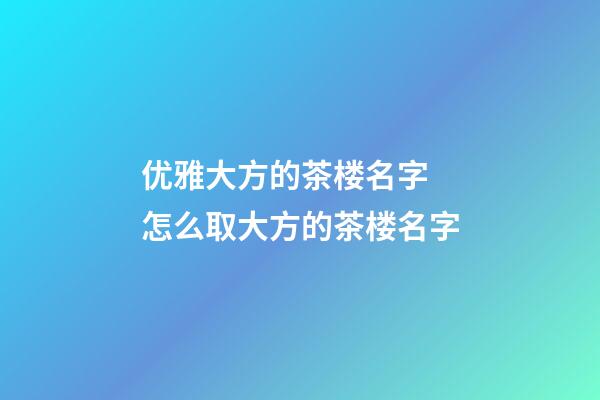 优雅大方的茶楼名字
怎么取大方的茶楼名字